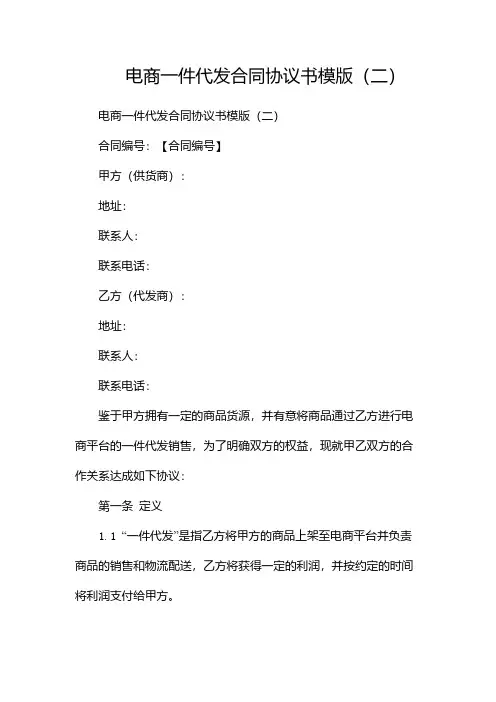 电商一件代发合同协议书模版（二）

电商一件代发合同协议书模版（二）

合同编号：【合同编号】

甲方（供货商）：

地址：

联系人：

联系电话：

乙方（代发商）：

地址：

联系人：

联系电话：

鉴于甲方拥有一定的商品货源，并有意将商品通过乙方进行电商平台的一件代发销售，为了明确双方的权益，现就甲乙双方的合作关系达成如下协议：

第一条 定义

1.1 “一件代发”是指乙方将甲方的商品上架至电商平台并负责商品的销售和物流配送，乙方将获得一定的利润，并按约定的时间将利润支付给甲方。